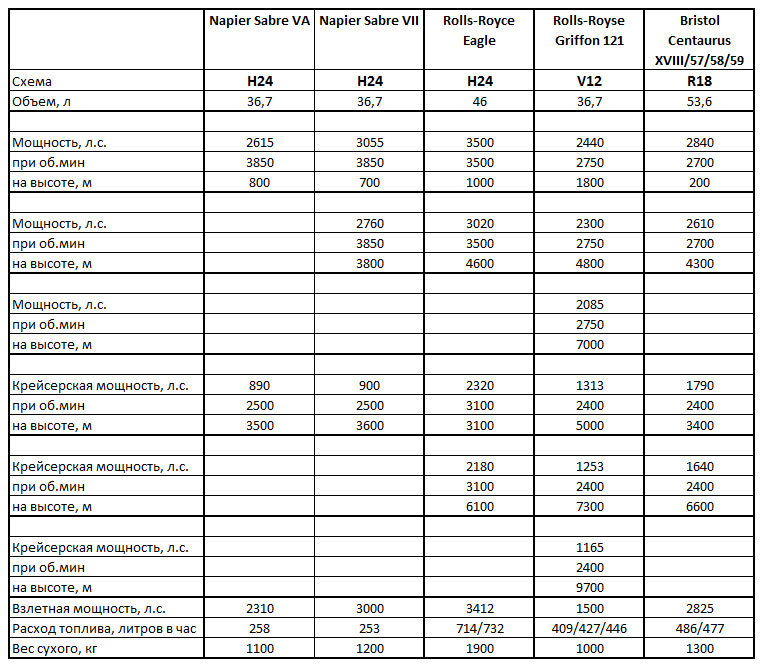 | | Napier Sabre VA | Napier Sabre VII | Rolls-Royce Eagle | Rolls-Royse Griffon 121 | Bristol Centaurus XVIII/57/58/59 |
|---|---|---|---|---|---|
| Схема | H24 | H24 | H24 | V12 | R18 |
| Объем, л | 36,7 | 36,7 | 46 | 36,7 | 53,6 |
| | | | | | |
| Мощность, л.с. | 2615 | 3055 | 3500 | 2440 | 2840 |
| при об.мин | 3850 | 3850 | 3500 | 2750 | 2700 |
| на высоте, м | 800 | 700 | 1000 | 1800 | 200 |
| | | | | | |
| Мощность, л.с. | | 2760 | 3020 | 2300 | 2610 |
| при об.мин | | 3850 | 3500 | 2750 | 2700 |
| на высоте, м | | 3800 | 4600 | 4800 | 4300 |
| | | | | | |
| Мощность, л.с. | | | | 2085 | |
| при об.мин | | | | 2750 | |
| на высоте, м | | | | 7000 | |
| | | | | | |
| Крейсерская мощность, л.с. | 890 | 900 | 2320 | 1313 | 1790 |
| при об.мин | 2500 | 2500 | 3100 | 2400 | 2400 |
| на высоте, м | 3500 | 3600 | 3100 | 5000 | 3400 |
| | | | | | |
| Крейсерская мощность, л.с. | | | 2180 | 1253 | 1640 |
| при об.мин | | | 3100 | 2400 | 2400 |
| на высоте, м | | | 6100 | 7300 | 6600 |
| | | | | | |
| Крейсерская мощность, л.с. | | | | 1165 | |
| при об.мин | | | | 2400 | |
| на высоте, м | | | | 9700 | |
| Взлетная мощность, л.с. | 2310 | 3000 | 3412 | 1500 | 2825 |
| Расход топлива, литров в час | 258 | 253 | 714/732 | 409/427/446 | 486/477 |
| Вес сухого, кг | 1100 | 1200 | 1900 | 1000 | 1300 |